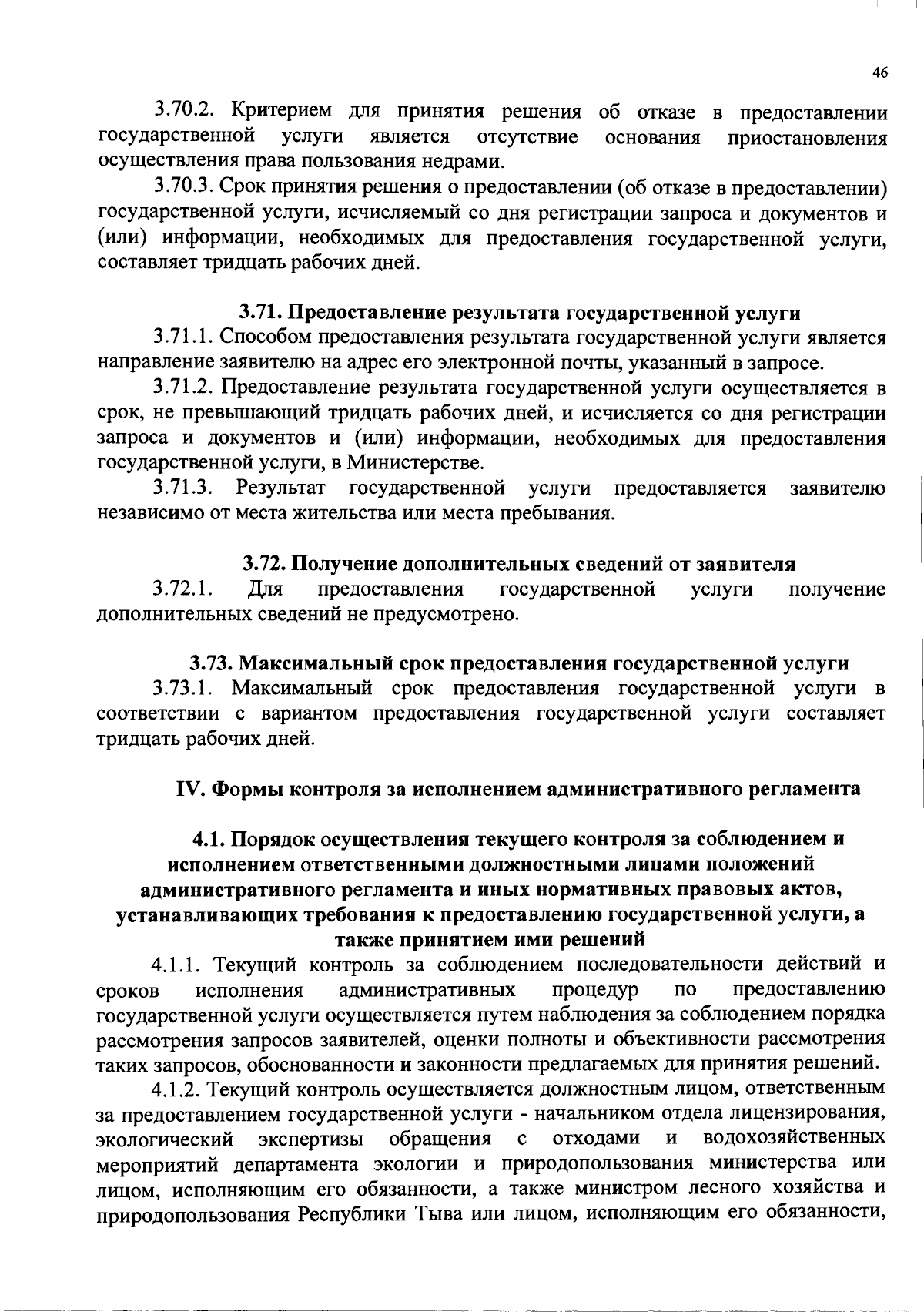 46

3.70.2. Критерием для принятия решения об отказе в предоставлении государственной услуги является отсутствие основания приостановления осуществления права пользования недрами.

3.70.3. Срок принятия решения о предоставлении (об отказе в предоставлении) государственной услуги, исчисляемый со дня регистрации запроса и документов и (или) информации, необходимых для предоставления государственной услуги, составляет тридцать рабочих дней.

3.71. Предоставление результата государственной услуги

3.71.1. Способом предоставления результата государственной услуги является направление заявителю на адрес его электронной почты, указанный в запросе.

3.71.2. Предоставление результата государственной услуги осуществляется в срок, не превышающий тридцать рабочих дней, и исчисляется со дня регистрации запроса и документов и (или) информации, необходимых для предоставления государственной услуги, в Министерстве.

3.71.3. Результат государственной услуги предоставляется заявителю независимо от места жительства или места пребывания.

3.72. Получение дополнительных сведений от заявителя

3.72.1. Для предоставления государственной услуги получение дополнительных сведений не предусмотрено.

3.73. Максимальный срок предоставления государственной услуги

3.73.1. Максимальный срок предоставления государственной услуги в соответствии с вариантом предоставления государственной услуги составляет тридцать рабочих дней.

IV. Формы контроля за исполнением административного регламента

4.1. Порядок осуществления текущего контроля за соблюдением и исполнением ответственными должностными лицами положений административного регламента и иных нормативных правовых актов, устанавливающих требования к предоставлению государственной услуги, а также принятием ими решений

4.1.1. Текущий контроль за соблюдением последовательности действий и сроков исполнения административных процедур по предоставлению государственной услуги осуществляется путем наблюдения за соблюдением порядка рассмотрения запросов заявителей, оценки полноты и объективности рассмотрения таких запросов, обоснованности и законности предлагаемых для принятия решений.

4.1.2. Текущий контроль осуществляется должностным лицом, ответственным за предоставлением государственной услуги - начальником отдела лицензирования, экологический экспертизы обращения с отходами и водохозяйственных мероприятий департамента экологии и природопользования министерства или лицом, исполняющим его обязанности, а также министром лесного хозяйства и природопользования Республики Тыва или лицом, исполняющим его обязанности,